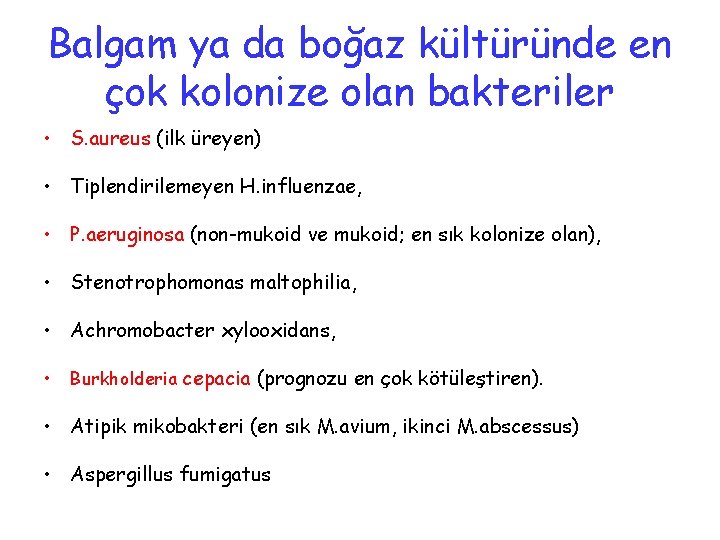 Balgam ya da boğaz kültüründe en çok kolonize olan bakteriler

• S.aureus (ilk üreyen)

• Tiplendirilemeyen H.influenzae,

• P.aeruginosa (non-mukoid ve mukoid; en sık kolonize olan),

• Stenotrophomonas maltophilia,

• Achromobacter xylooxidans,

• Burkholderia cepacia (prognozu en çok kötüleştiren).

• Atipik mikobakteri (en sık M.avium, ikinci M.abscessus)

• Aspergillus fumigatus